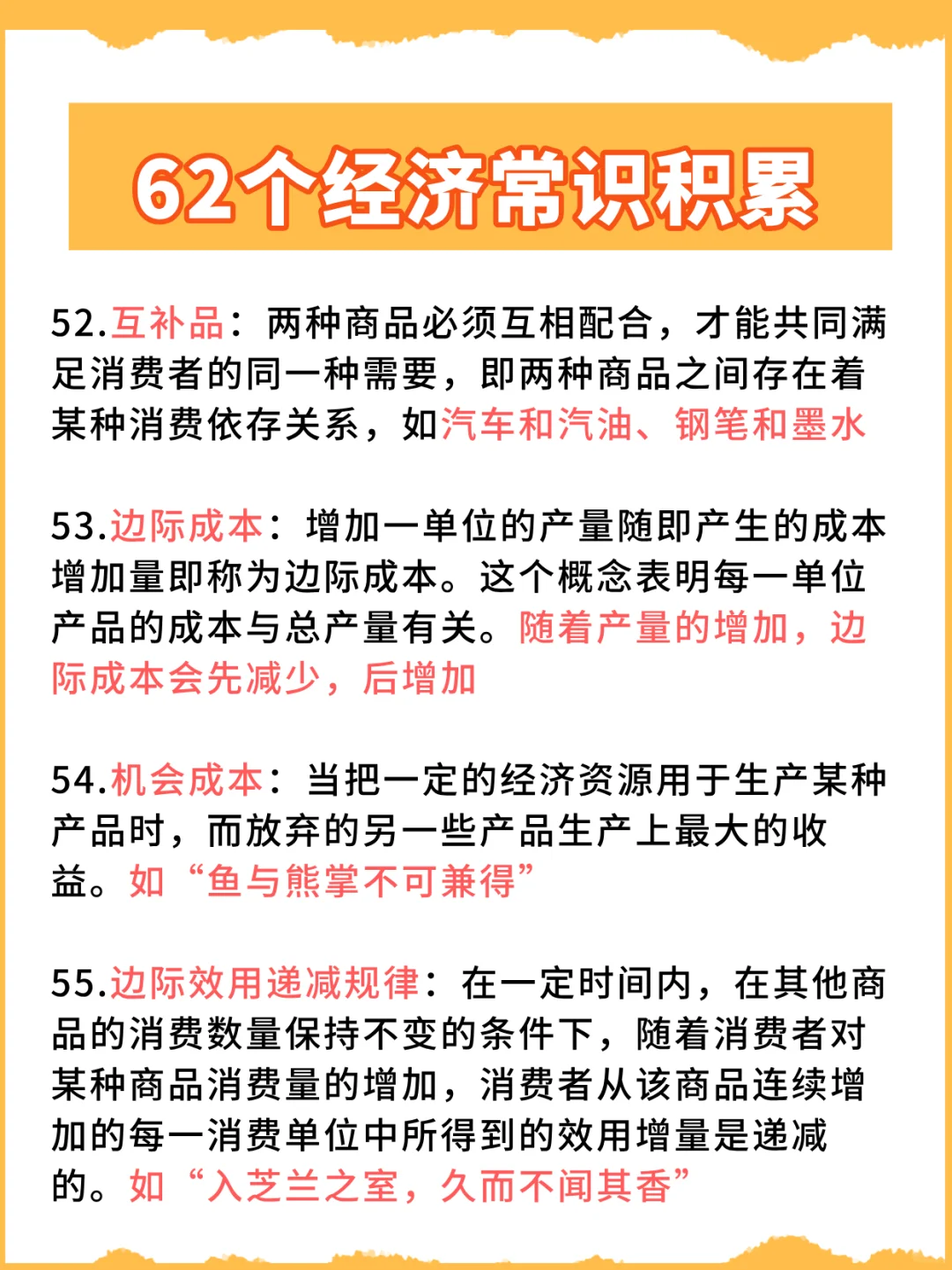 62个经济常识积累

52.互补品：两种商品必须互相配合，才能共同满足消费者的同一种需要，即两种商品之间存在着某种消费依存关系，如汽车和汽油、钢笔和墨水

53.边际成本：增加一单位的产量随即产生的成本增加量即称为边际成本。这个概念表明每一单位产品的成本与总产量有关。随着产量的增加，边际成本会先减少，后增加

54.机会成本：当把一定的经济资源用于生产某种产品时，而放弃的另一些产品生产上最大的收益。如“鱼与熊掌不可兼得”

55.边际效用递减规律：在一定时间内，在其他商品的消费数量保持不变的条件下，随着消费者对某种商品消费量的增加，消费者从该商品连续增加的每一消费单位中所得到的效用增量是递减的。如“入芝兰之室，久而不闻其香”